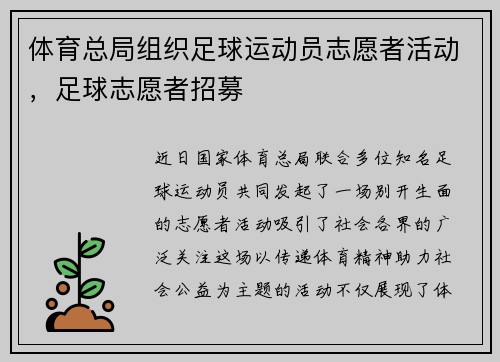 体育总局组织足球运动员志愿者活动，足球志愿者招募

近日国家体育总局联合多位知名足球运动员共同发起了一场别开生面的志愿者活动吸引了社会各界的广泛关注这场以传递体育精神助力社会公益为主题的活动不仅展现了体